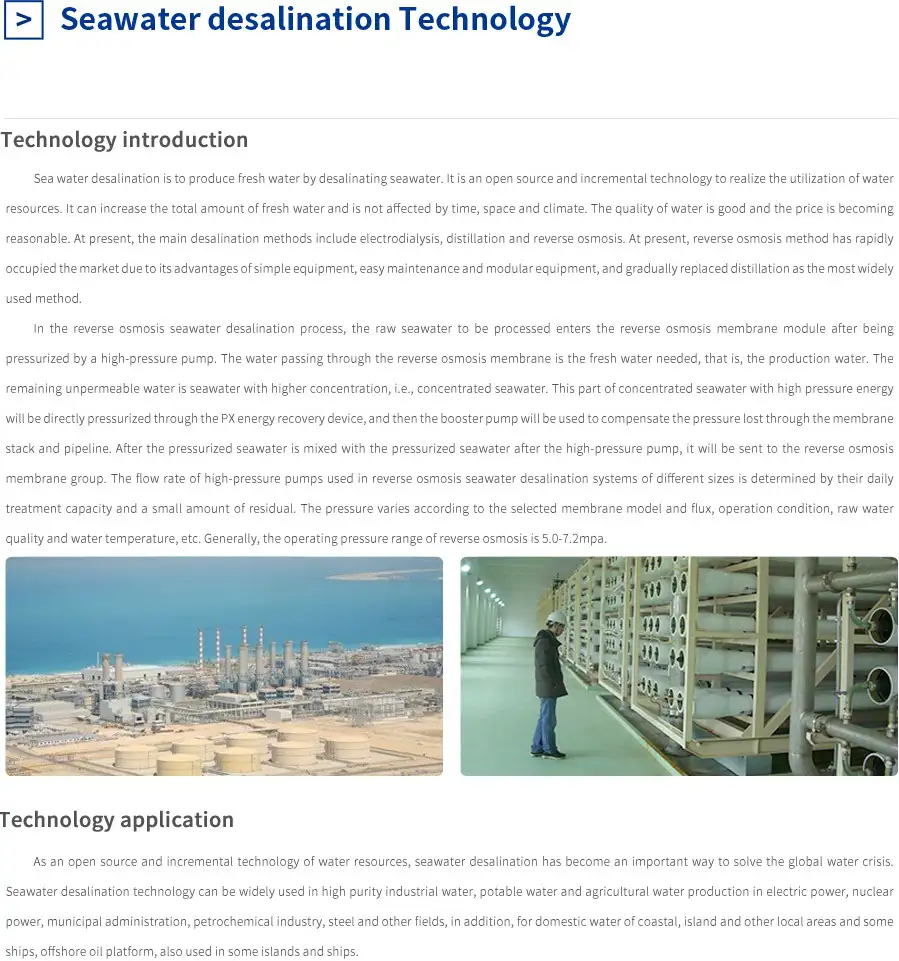 > Seawater desalination Technology

Technology introduction

Sea water desalination is to produce fresh water by desalinating seawater. It is an open source and incremental technology to realize the utilization of water resources. It can increase the total amount of fresh water and is not affected by time, space and climate. The quality of water is good and the price is becoming reasonable. At present, the main desalination methods include electrodialysis, distillation and reverse osmosis. At present, reverse osmosis method has rapidly occupied the market due to its advantages of simple equipment, easy maintenance and modular equipment, and gradually replaced distillation as the most widely used method.

In the reverse osmosis seawater desalination process, the raw seawater to be processed enters the reverse osmosis membrane module after being pressurized by a high-pressure pump. The water passing through the reverse osmosis membrane is the fresh water needed, that is, the production water. The remaining unpermeable water is seawater with higher concentration, i.e., concentrated seawater. This part of concentrated seawater with high pressure energy will be directly pressurized through the PX energy recovery device, and then the booster pump will be used to compensate the pressure lost through the membrane stack and pipeline. After the pressurized seawater is mixed with the pressurized seawater after the high-pressure pump, it will be sent to the reverse osmosis membrane group. The flow rate of high-pressure pumps used in reverse osmosis seawater desalination systems of different sizes is determined by their daily treatment capacity and a small amount of residual. The pressure varies according to the selected membrane model and flux, operation condition, raw water quality and water temperature, etc. Generally, the operating pressure range of reverse osmosis is 5.0-7.2mpa.

Technology application

As an open source and incremental technology of water resources, seawater desalination has become an important way to solve the global water crisis. Seawater desalination technology can be widely used in high purity industrial water, potable water and agricultural water production in electric power, nuclear power, municipal administration, petrochemical industry, steel and other fields, in addition, for domestic water of coastal, island and other local areas and some ships, offshore oil platform, also used in some islands and ships.